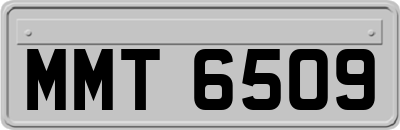 MMT 6509